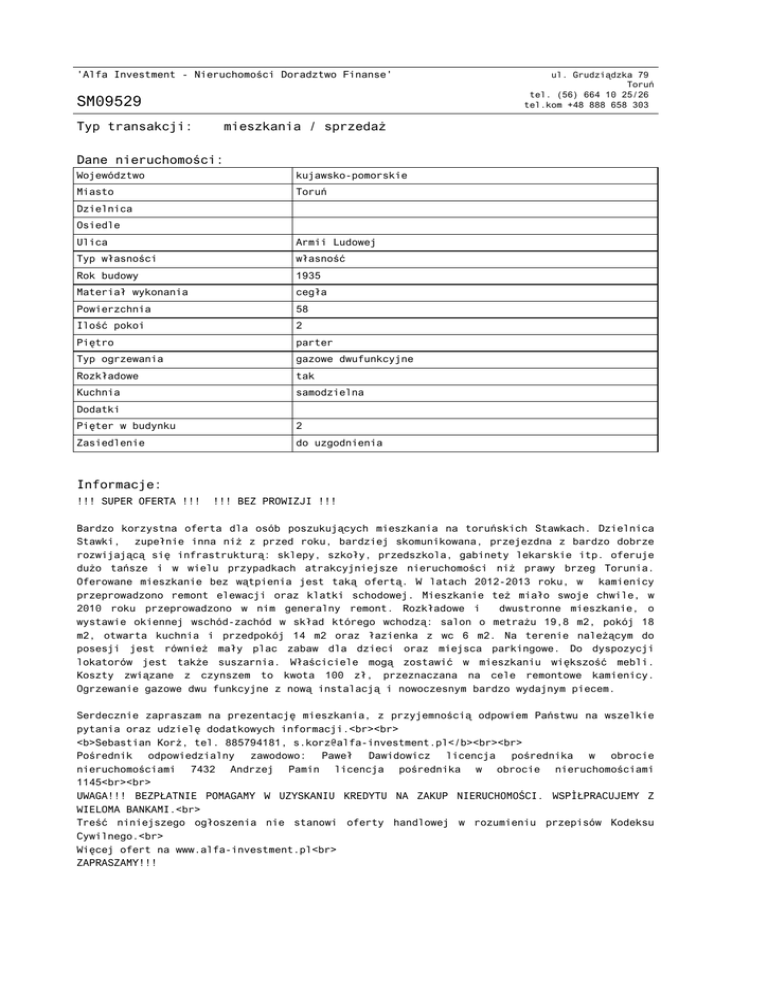 'Alfa Investment - Nieruchomości Doradztwo Finanse'

ul. Grudziądzka 79
Toruń
tel. (56) 664 10 25/26
tel.kom +48 888 658 303

SM09529

Typ transakcji: mieszkania / sprzedaż

Dane nieruchomości:

| Województwo | kujawsko-pomorskie |
|---|---|
| Miasto | Toruń |
| Dzielnica | |
| Osiedle | |
| Ulica | Armii Ludowej |
| Typ własności | własność |
| Rok budowy | 1935 |
| Materiał wykonania | cegła |
| Powierzchnia | 58 |
| Ilość pokoi | 2 |
| Piętro | parter |
| Typ ogrzewania | gazowe dwufunkcyjne |
| Rozkładowe | tak |
| Kuchnia | samodzielna |
| Dodatki | |
| Pięter w budynku | 2 |
| Zasiedlenie | do uzgodnienia |

Informacje:
!!! SUPER OFERTA !!! !!! BEZ PROWIZJI !!!

Bardzo korzystna oferta dla osób poszukujących mieszkania na toruńskich Stawkach. Dzielnica Stawki, zupełnie inna niż z przed roku, bardziej skomunikowana, przejezdna z bardzo dobrze rozwijającą się infrastrukturą: sklepy, szkoły, przedszkola, gabinety lekarskie itp. oferuje dużo tańsze i w wielu przypadkach atrakcyjniejsze nieruchomości niż prawy brzeg Torunia. Oferowane mieszkanie bez wątpienia jest taką ofertą. W latach 2012-2013 roku, w kamienicy przeprowadzono remont elewacji oraz klatki schodowej. Mieszkanie też miało swoje chwile, w 2010 roku przeprowadzono w nim generalny remont. Rozkładowe i dwustronne mieszkanie, o wystawie okiennej wschód-zachód w skład którego wchodzą: salon o metrażu 19,8 m2, pokój 18 m2, otwarta kuchnia i przedpokój 14 m2 oraz łazienka z wc 6 m2. Na terenie należącym do posesji jest również mały plac zabaw dla dzieci oraz miejsca parkingowe. Do dyspozycji lokatorów jest także suszarnia. Właściciele mogą zostawić w mieszkaniu większość mebli. Koszty związane z czynszem to kwota 100 zł, przeznaczana na cele remontowe kamienicy. Ogrzewanie gazowe dwu funkcyjne z nową instalacją i nowoczesnym bardzo wydajnym piecem.

Serdecznie zapraszam na prezentację mieszkania, z przyjemnością odpowiem Państwu na wszelkie pytania oraz udzielę dodatkowych informacji.<br><br>
<b>Sebastian Korż, tel. 885794181, s.korz@alfa-investment.pl</b><br><br>
Pośrednik odpowiedzialny zawodowo: Paweł Dawidowicz licencja pośrednika w obrocie nieruchomościami 7432 Andrzej Pamin licencja pośrednika w obrocie nieruchomościami 1145<br><br>
UWAGA!!! BEZPŁATNIE POMAGAMY W UZYSKANIU KREDYTU NA ZAKUP NIERUCHOMOŚCI. WSPÓŁPRACUJEMY Z WIELOMA BANKAMI.<br>
Treść niniejszego ogłoszenia nie stanowi oferty handlowej w rozumieniu przepisów Kodeksu Cywilnego.<br>
Więcej ofert na www.alfa-investment.pl<br>
ZAPRASZAMY!!!